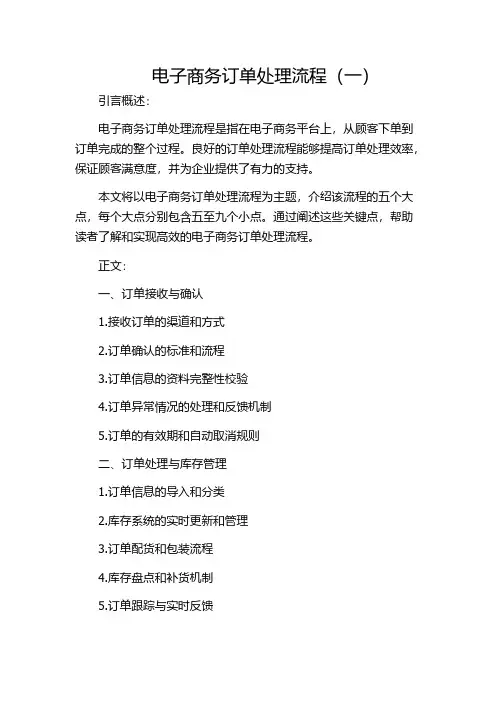 电子商务订单处理流程（一）

引言概述：

电子商务订单处理流程是指在电子商务平台上，从顾客下单到订单完成的整个过程。良好的订单处理流程能够提高订单处理效率，保证顾客满意度，并为企业提供了有力的支持。

本文将以电子商务订单处理流程为主题，介绍该流程的五个大点，每个大点分别包含五至九个小点。通过阐述这些关键点，帮助读者了解和实现高效的电子商务订单处理流程。

正文：

一、订单接收与确认

1.接收订单的渠道和方式

2.订单确认的标准和流程

3.订单信息的资料完整性校验

4.订单异常情况的处理和反馈机制

5.订单的有效期和自动取消规则

二、订单处理与库存管理

1.订单信息的导入和分类

2.库存系统的实时更新和管理

3.订单配货和包装流程

4.库存盘点和补货机制

5.订单跟踪与实时反馈